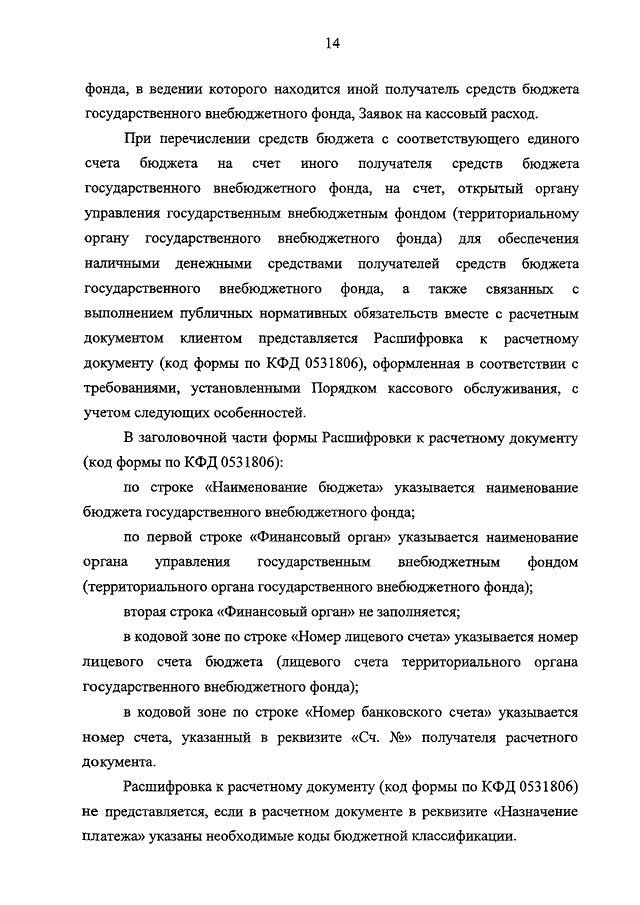 14

фонда, в ведении которого находится иной получатель средств бюджета государственного внебюджетного фонда, Заявок на кассовый расход.

При перечислении средств бюджета с соответствующего единого счета бюджета на счет иного получателя средств бюджета государственного внебюджетного фонда, на счет, открытый органу управления государственным внебюджетным фондом (территориальному органу государственного внебюджетного фонда) для обеспечения наличными денежными средствами получателей средств бюджета государственного внебюджетного фонда, а также связанных с выполнением публичных нормативных обязательств вместе с расчетным документом клиентом представляется Расшифровка к расчетному документу (код формы по КФД 0531806), оформленная в соответствии с требованиями, установленными Порядком кассового обслуживания, с учетом следующих особенностей.

В заголовочной части формы Расшифровки к расчетному документу (код формы по КФД 0531806):

по строке «Наименование бюджета» указывается наименование бюджета государственного внебюджетного фонда;

по первой строке «Финансовый орган» указывается наименование органа управления государственным внебюджетным фондом (территориального органа государственного внебюджетного фонда);

вторая строка «Финансовый орган» не заполняется;

в кодовой зоне по строке «Номер лицевого счета» указывается номер лицевого счета бюджета (лицевого счета территориального органа государственного внебюджетного фонда);

в кодовой зоне по строке «Номер банковского счета» указывается номер счета, указанный в реквизите «Сч. №» получателя расчетного документа.

Расшифровка к расчетному документу (код формы по КФД 0531806) не представляется, если в расчетном документе в реквизите «Назначение платежа» указаны необходимые коды бюджетной классификации.